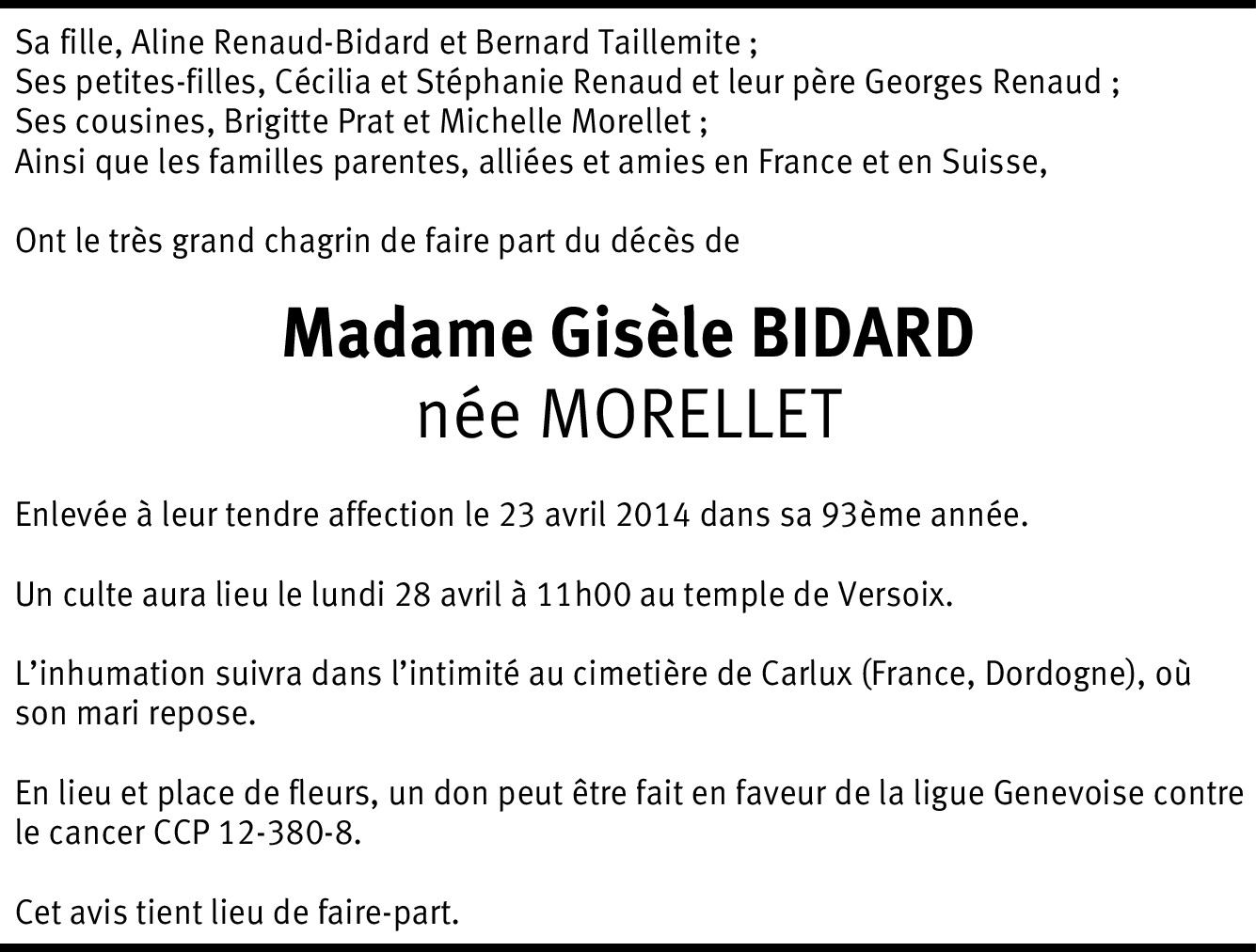 Sa fille, Aline Renaud-Bidard et Bernard Taillemite ;
Ses petites-filles, Cécilia et Stéphanie Renaud et leur père Georges Renaud ;
Ses cousines, Brigitte Prat et Michelle Morellet ;
Ainsi que les familles parentes, alliées et amies en France et en Suisse,

Ont le très grand chagrin de faire part du décès de

Madame Gisèle BIDARD
née MORELLET

Enlevée à leur tendre affection le 23 avril 2014 dans sa 93ème année.

Un culte aura lieu le lundi 28 avril à 11h00 au temple de Versoix.

L'inhumation suivra dans l'intimité au cimetière de Carlux (France, Dordogne), où son mari repose.

En lieu et place de fleurs, un don peut être fait en faveur de la ligue Genevoise contre le cancer CCP 12-380-8.

Cet avis tient lieu de faire-part.